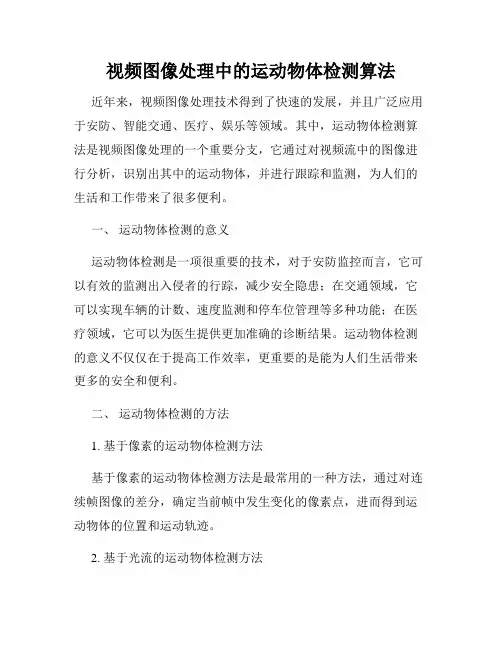 视频图像处理中的运动物体检测算法

近年来，视频图像处理技术得到了快速的发展，并且广泛应用于安防、智能交通、医疗、娱乐等领域。其中，运动物体检测算法是视频图像处理的一个重要分支，它通过对视频流中的图像进行分析，识别出其中的运动物体，并进行跟踪和监测，为人们的生活和工作带来了很多便利。

一、 运动物体检测的意义

运动物体检测是一项很重要的技术，对于安防监控而言，它可以有效的监测出入侵者的行踪，减少安全隐患；在交通领域，它可以实现车辆的计数、速度监测和停车位管理等多种功能；在医疗领域，它可以为医生提供更加准确的诊断结果。运动物体检测的意义不仅仅在于提高工作效率，更重要的是能为人们生活带来更多的安全和便利。

二、 运动物体检测的方法

1. 基于像素的运动物体检测方法

基于像素的运动物体检测方法是最常用的一种方法，通过对连续帧图像的差分，确定当前帧中发生变化的像素点，进而得到运动物体的位置和运动轨迹。

2. 基于光流的运动物体检测方法